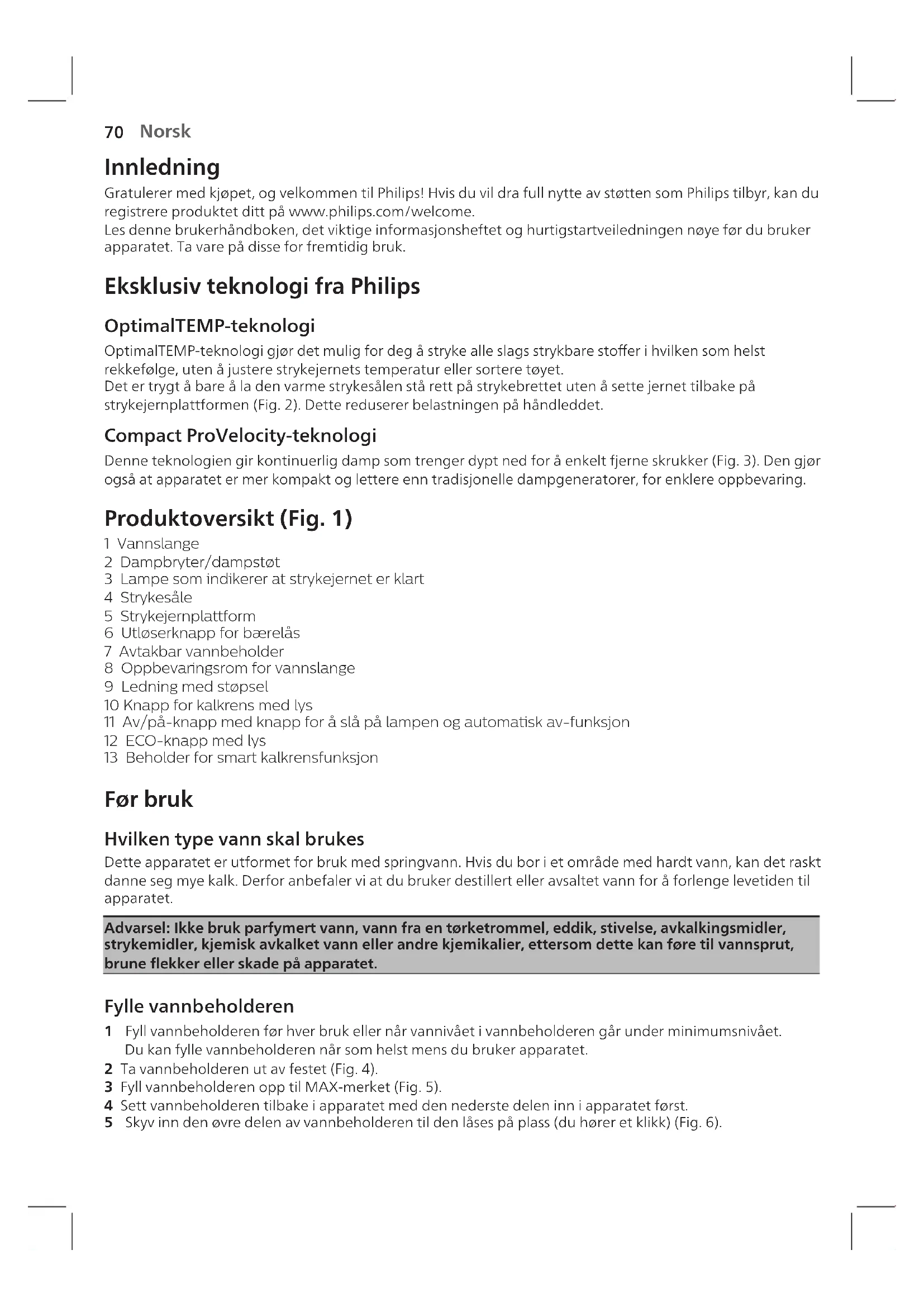 70 Norsk

Innledning

Gratulerer med kjøpet, og velkommen til Philips! Hvis du vil dra full nytte av støtten som Philips tilbyr, kan du registrere produktet ditt på www.philips.com/welcome.
Les denne brukerhåndboken, det viktige informasjonsheftet og hurtigstartveiledningen nøye før du bruker apparatet. Ta vare på disse for fremtidig bruk.

Eksklusiv teknologi fra Philips

OptimalTEMP-teknologi

OptimalTEMP-teknologi gjør det mulig for deg å stryke alle slags strykbare stoffer i hvilken som helst rekkefølge, uten å justere strykejernets temperatur eller sortere tøyet.
Det er trygt å bare å la den varme strykesålen stå rett på strykebrettet uten å sette jernet tilbake på strykejernplattformen (Fig. 2). Dette reduserer belastningen på håndleddet.

Compact ProVelocity-teknologi

Denne teknologien gir kontinuerlig damp som trenger dypt ned for å enkelt fjerne skrukker (Fig. 3). Den gjør også at apparatet er mer kompakt og lettere enn tradisjonelle dampgeneratorer, for enklere oppbevaring.

Produktoversikt (Fig. 1)

1 Vannslange
2 Dampbryter/dampstøt
3 Lampe som indikerer at strykejernet er klart
4 Strykesåle
5 Strykejernplattform
6 Utløserknapp for bærelås
7 Avtakbar vannbeholder
8 Oppbevaringsrom for vannslange
9 Ledning med støpsel
10 Knapp for kalkrens med lys
11 Av/på-knapp med knapp for å slå på lampen og automatisk av-funksjon
12 ECO-knapp med lys
13 Beholder for smart kalkrensfunksjon

Før bruk

Hvilken type vann skal brukes

Dette apparatet er utformet for bruk med springvann. Hvis du bor i et område med hardt vann, kan det raskt danne seg mye kalk. Derfor anbefaler vi at du bruker destillert eller avsaltet vann for å forlenge levetiden til apparatet.

Advarsel: Ikke bruk parfymert vann, vann fra en tørketrommel, eddik, stivelse, avkalkingsmidler, strykemidler, kjemisk avkalket vann eller andre kjemikalier, ettersom dette kan føre til vannsprut, brune flekker eller skade på apparatet.

Fylle vannbeholderen

1 Fyll vannbeholderen før hver bruk eller når vannivået i vannbeholderen går under minimumsnivået. Du kan fylle vannbeholderen når som helst mens du bruker apparatet.
2 Ta vannbeholderen ut av festet (Fig. 4).
3 Fyll vannbeholderen opp til MAX-merket (Fig. 5).
4 Sett vannbeholderen tilbake i apparatet med den nederste delen inn i apparatet først.
5 Skyv inn den øvre delen av vannbeholderen til den låses på plass (du hører et klikk) (Fig. 6).